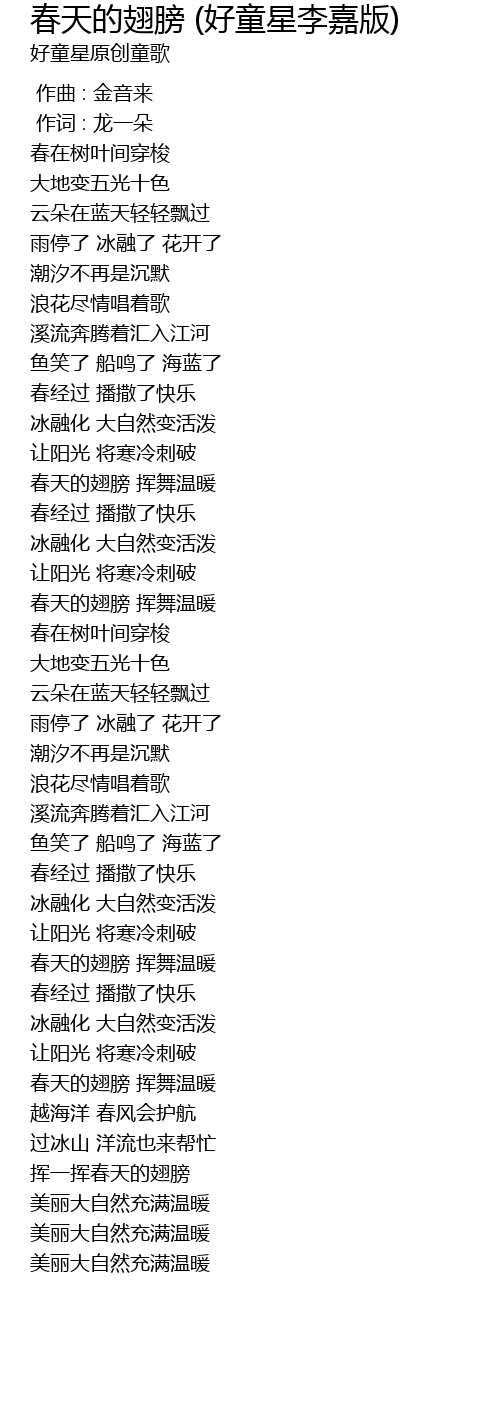 春天的翅膀 (好童星李嘉版)
好童星原创童歌

作曲 : 金音来
作词 : 龙一朵
春在树叶间穿梭
大地变五光十色
云朵在蓝天轻轻飘过
雨停了 冰融了 花开了
潮汐不再是沉默
浪花尽情唱着歌
溪流奔腾着汇入江河
鱼笑了 船鸣了 海蓝了
春经过 播撒了快乐
冰融化 大自然变活泼
让阳光 将寒冷刺破
春天的翅膀 挥舞温暖
春经过 播撒了快乐
冰融化 大自然变活泼
让阳光 将寒冷刺破
春天的翅膀 挥舞温暖
春在树叶间穿梭
大地变五光十色
云朵在蓝天轻轻飘过
雨停了 冰融了 花开了
潮汐不再是沉默
浪花尽情唱着歌
溪流奔腾着汇入江河
鱼笑了 船鸣了 海蓝了
春经过 播撒了快乐
冰融化 大自然变活泼
让阳光 将寒冷刺破
春天的翅膀 挥舞温暖
春经过 播撒了快乐
冰融化 大自然变活泼
让阳光 将寒冷刺破
春天的翅膀 挥舞温暖
越海洋 春风会护航
过冰山 洋流也来帮忙
挥一挥春天的翅膀
美丽大自然充满温暖
美丽大自然充满温暖
美丽大自然充满温暖